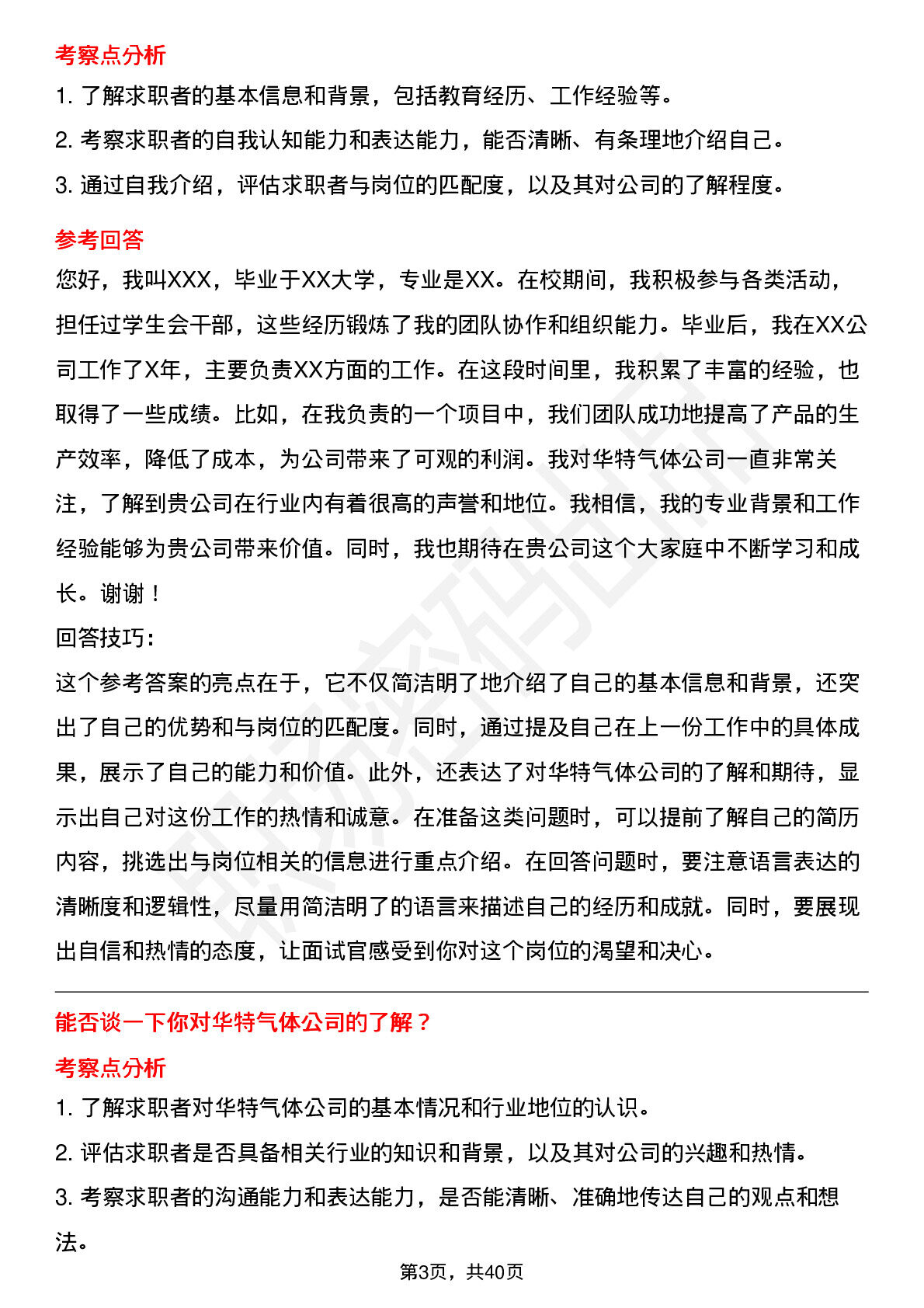 考察点分析

1. 了解求职者的基本信息和背景，包括教育经历、工作经验等。

2. 考察求职者的自我认知能力和表达能力，能否清晰、有条理地介绍自己。

3. 通过自我介绍，评估求职者与岗位的匹配度，以及其对公司的了解程度。

参考回答

您好，我叫XXX，毕业于XX大学，专业是XX。在校期间，我积极参与各类活动，担任过学生会干部，这些经历锻炼了我的团队协作和组织能力。毕业后，我在XX公司工作了X年，主要负责XX方面的工作。在这段时间里，我积累了丰富的经验，也取得了一些成绩。比如，在我负责的一个项目中，我们团队成功地提高了产品的生产效率，降低了成本，为公司带来了可观的利润。我对华特气体公司一直非常关注，了解到贵公司在行业内有着很高的声誉和地位。我相信，我的专业背景和工作经验能够为贵公司带来价值。同时，我也期待在贵公司这个大家庭中不断学习和成长。谢谢！

回答技巧：

这个参考答案的亮点在于，它不仅简洁明了地介绍了自己的基本信息和背景，还突出了自己的优势和与岗位的匹配度。同时，通过提及自己在上一份工作中的具体成果，展示了自己的能力和价值。此外，还表达了对华特气体公司的了解和期待，显示出自己对这份工作的热情和诚意。在准备这类问题时，可以提前了解自己的简历内容，挑选出与岗位相关的信息进行重点介绍。在回答问题时，要注意语言表达的清晰度和逻辑性，尽量用简洁明了的语言来描述自己的经历和成就。同时，要展现出自信和热情的态度，让面试官感受到你对这个岗位的渴望和决心。

能否谈一下你对华特气体公司的了解？

考察点分析

1. 了解求职者对华特气体公司的基本情况和行业地位的认识。

2. 评估求职者是否具备相关行业的知识和背景，以及其对公司的兴趣和热情。

3. 考察求职者的沟通能力和表达能力，是否能清晰、准确地传达自己的观点和想法。

第3页，共40页